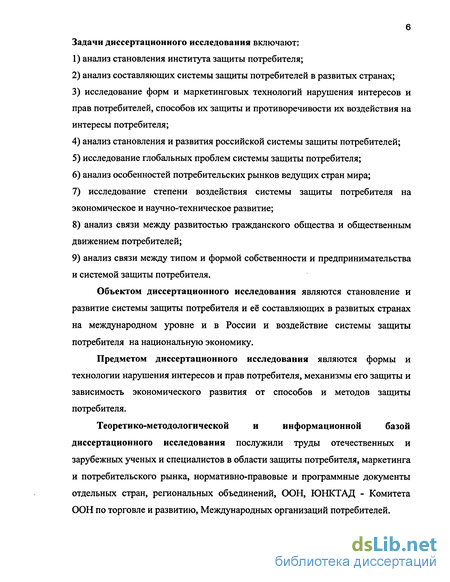 6

Задачи диссертационного исследования включают:

1) анализ становления института защиты потребителя;

2) анализ составляющих системы защиты потребителей в развитых странах;

3) исследование форм и маркетинговых технологий нарушения интересов и прав потребителей, способов их защиты и противоречивости их воздействия на интересы потребителя;

4) анализ становления и развития российской системы защиты потребителей;

5) исследование глобальных проблем системы защиты потребителя;

6) анализ особенностей потребительских рынков ведущих стран мира;

7) исследование степени воздействия системы защиты потребителя на экономическое и научно-техническое развитие;

8) анализ связи между развитостью гражданского общества и общественным движением потребителей;

9) анализ связи между типом и формой собственности и предпринимательства и системой защиты потребителя.

Объектом диссертационного исследования являются становление и развитие системы защиты потребителя и её составляющих в развитых странах на международном уровне и в России и воздействие системы защиты потребителя на национальную экономику.

Предметом диссертационного исследования являются формы и технологии нарушения интересов и прав потребителя, механизмы его защиты и зависимость экономического развития от способов и методов защиты потребителя.

Теоретико-методологической и информационной базой диссертационного исследования послужили труды отечественных и зарубежных ученых и специалистов в области защиты потребителя, маркетинга и потребительского рынка, нормативно-правовые и программные документы отдельных стран, региональных объединений, ООН, ЮНКТАД - Комитета ООН по торговле и развитию, Международных организаций потребителей.

dsLib.net
библиотека диссертаций